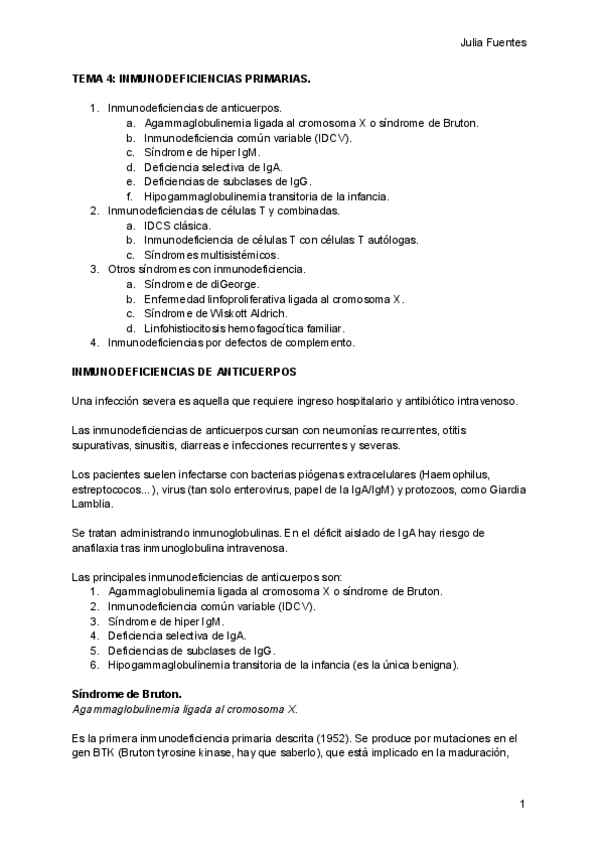 Julia Fuentes

TEMA 4: INMUNODEFICIENCIAS PRIMARIAS.

1. Inmunodeficiencias de anticuerpos.
a. Agammaglobulinemia ligada al cromosoma X o síndrome de Bruton.
b. Inmunodeficiencia común variable (IDCV).
c. Síndrome de hiper IgM.
d. Deficiencia selectiva de IgA.
e. Deficiencias de subclases de IgG.
f. Hipogammaglobulinemia transitoria de la infancia.
2. Inmunodeficiencias de células T y combinadas.
a. IDCS clásica.
b. Inmunodeficiencia de células T con células T autólogas.
c. Síndromes multisistémicos.
3. Otros síndromes con inmunodeficiencia.
a. Síndrome de diGeorge.
b. Enfermedad linfoproliferativa ligada al cromosoma X.
c. Síndrome de Wiskott Aldrich.
d. Linfohistiocitosis hemofagocítica familiar.
4. Inmunodeficiencias por defectos de complemento.

INMUNODEFICIENCIAS DE ANTICUERPOS

Una infección severa es aquella que requiere ingreso hospitalario y antibiótico intravenoso.

Las inmunodeficiencias de anticuerpos cursan con neumonías recurrentes, otitis supurativas, sinusitis, diarreas e infecciones recurrentes y severas.

Los pacientes suelen infectarse con bacterias piógenas extracelulares (Haemophilus, estreptococos...), virus (tan solo enterovirus, papel de la IgA/IgM) y protozoos, como Giardia Lamblia.

Se tratan administrando inmunoglobulinas. En el déficit aislado de IgA hay riesgo de anafilaxia tras inmunoglobulina intravenosa.

Las principales inmunodeficiencias de anticuerpos son:
1. Agammaglobulinemia ligada al cromosoma X o síndrome de Bruton.
2. Inmunodeficiencia común variable (IDCV).
3. Síndrome de hiper IgM.
4. Deficiencia selectiva de IgA.
5. Deficiencias de subclases de IgG.
6. Hipogammaglobulinemia transitoria de la infancia (es la única benigna).

Síndrome de Bruton.
Agammaglobulinemia ligada al cromosoma X.

Es la primera inmunodeficiencia primaria descrita (1952). Se produce por mutaciones en el gen BTK (Bruton tyrosine kinase, hay que saberlo), que está implicado en la maduración,

1